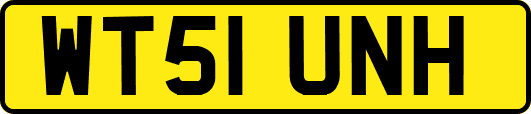 WT51 UNH